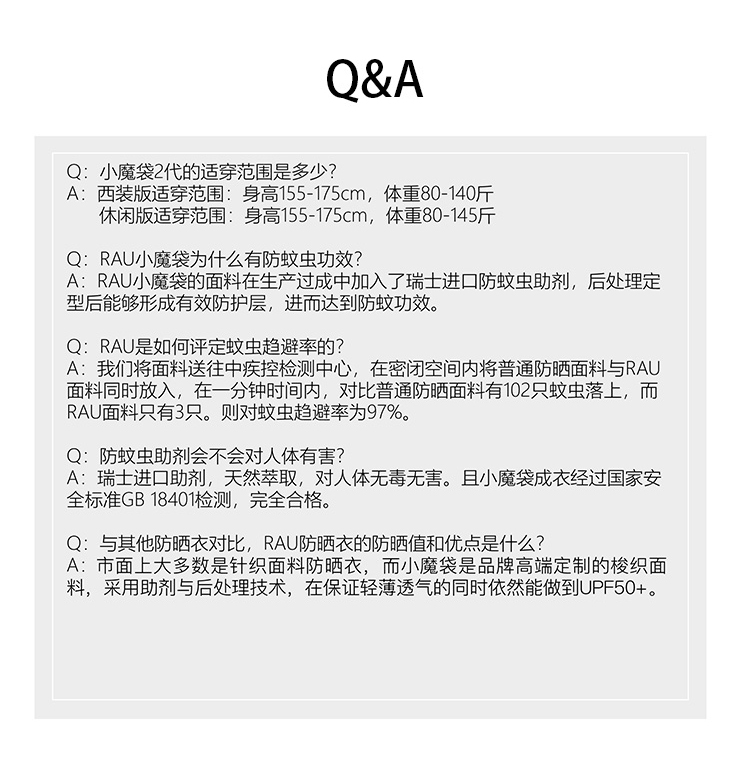 Q&A

Q：小魔袋2代的适穿范围是多少？
A：西装版适穿范围：身高155-175cm，体重80-140斤
休闲版适穿范围：身高155-175cm，体重80-145斤

Q：RAU小魔袋为什么有防蚊虫功效？
A：RAU小魔袋的面料在生产过成中加入了瑞士进口防蚊虫助剂，后处理定型后能够形成有效防护层，进而达到防蚊功效。

Q：RAU是如何评定蚊虫趋避率的？
A：我们将面料送往中疾控检测中心，在密闭空间内将普通防晒面料与RAU面料同时放入，在一分钟时间内，对比普通防晒面料有102只蚊虫落上，而RAU面料只有3只。则对蚊虫趋避率为97%。

Q：防蚊虫助剂会不会对人体有害？
A：瑞士进口助剂，天然萃取，对人体无毒无害。且小魔袋成衣经过国家安全标准GB 18401检测，完全合格。

Q：与其他防晒衣对比，RAU防晒衣的防晒值和优点是什么？
A：市面上大多数是针织面料防晒衣，而小魔袋是品牌高端定制的梭织面料，采用助剂与后处理技术，在保证轻薄透气的同时依然能做到UPF50+。